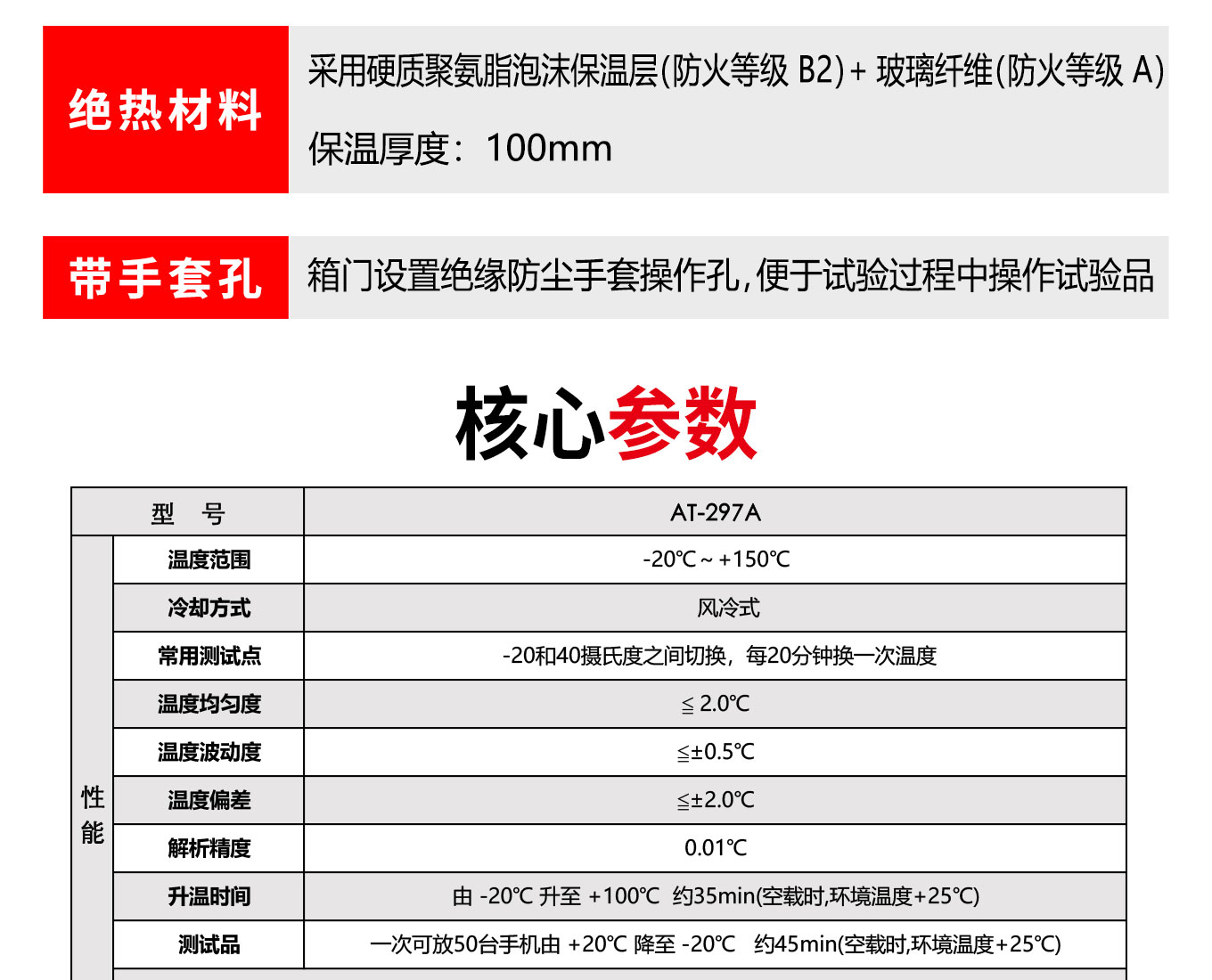 绝热材料

采用硬质聚氨脂泡沫保温层(防火等级 B2)+ 玻璃纤维(防火等级 A)

保温厚度：100mm

带手套孔

箱门设置绝缘防尘手套操作孔，便于试验过程中操作试验品

核心参数

| 型　号 | | AT-297A |
|---|---|---|
| 性能 | 温度范围 | -20℃～+150℃ |
| | 冷却方式 | 风冷式 |
| | 常用测试点 | -20和40摄氏度之间切换，每20分钟换一次温度 |
| | 温度均匀度 | ≦ 2.0℃ |
| | 温度波动度 | ≦±0.5℃ |
| | 温度偏差 | ≦±2.0℃ |
| | 解析精度 | 0.01℃ |
| | 升温时间 | 由 -20℃ 升至 +100℃ 约35min(空载时,环境温度+25℃) |
| | 测试品 | 一次可放50台手机由 +20℃ 降至 -20℃ 约45min(空载时,环境温度+25℃) |